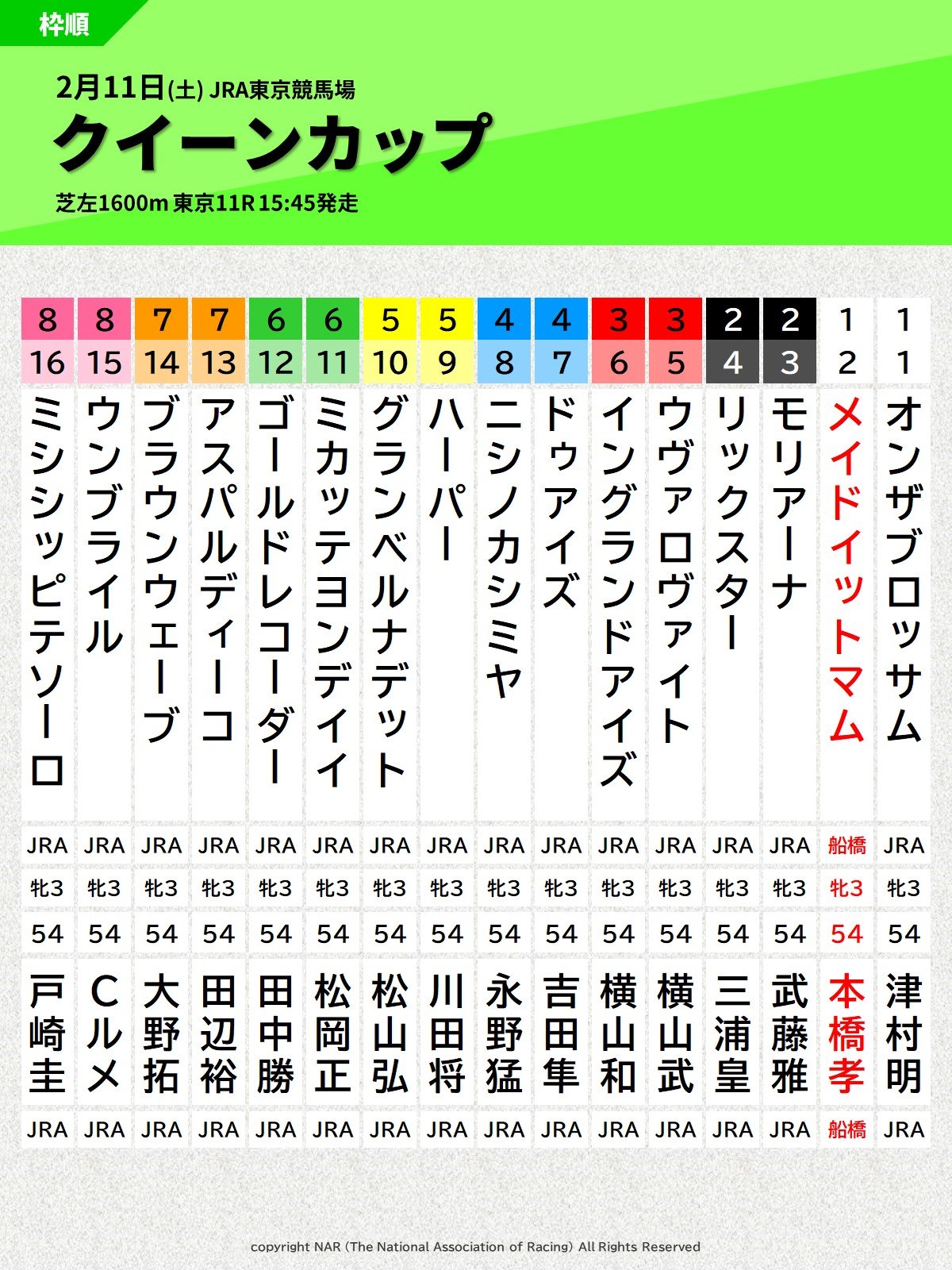 枠順

2月11日(土) JRA東京競馬場

クイーンカップ

芝左1600m 東京11R 15:45発走

| 8 | 8 | 7 | 7 | 6 | 6 | 5 | 5 | 4 | 4 | 3 | 3 | 2 | 2 | 1 | 1 |
|---|---|---|---|---|---|---|---|---|---|---|---|---|---|---|---|
| 16 | 15 | 14 | 13 | 12 | 11 | 10 | 9 | 8 | 7 | 6 | 5 | 4 | 3 | 2 | 1 |
| ミシシッピテソーロ | ウンブライル | ブラウンウェーブ | アスパルディーコ | ゴールドレコーダー | ミカッテヨンデイイ | グランベルナデット | ハーパー | ニシノカシミヤ | ドゥアイズ | イングランドアイズ | ウヴァロヴァイト | リックスター | モリアーナ | メイドイットマム | オンザブロッサム |
| JRA | JRA | JRA | JRA | JRA | JRA | JRA | JRA | JRA | JRA | JRA | JRA | JRA | JRA | 船橋 | JRA |
| 牝3 | 牝3 | 牝3 | 牝3 | 牝3 | 牝3 | 牝3 | 牝3 | 牝3 | 牝3 | 牝3 | 牝3 | 牝3 | 牝3 | 牝3 | 牝3 |
| 54 | 54 | 54 | 54 | 54 | 54 | 54 | 54 | 54 | 54 | 54 | 54 | 54 | 54 | 54 | 54 |
| 戸崎圭 | Cルメ | 大野拓 | 田辺裕 | 田中勝 | 松岡正 | 松山弘 | 川田将 | 永野猛 | 吉田隼 | 横山和 | 横山武 | 三浦皇 | 武藤雅 | 本橋孝 | 津村明 |
| JRA | JRA | JRA | JRA | JRA | JRA | JRA | JRA | JRA | JRA | JRA | JRA | JRA | JRA | 船橋 | JRA |

copyright NAR (The National Association of Racing) All Rights Reserved